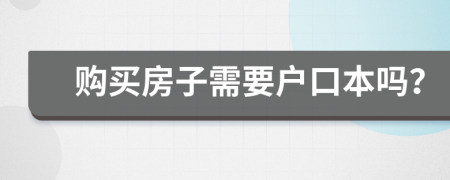 购买房子需要户口本吗?